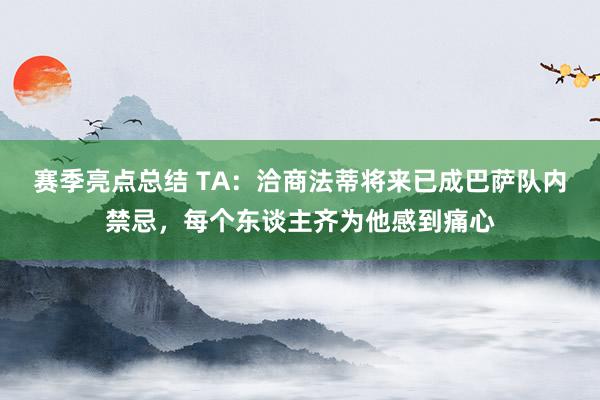 赛季亮点总结 TA：洽商法蒂将来已成巴萨队内禁忌，每个东谈主齐为他感到痛心